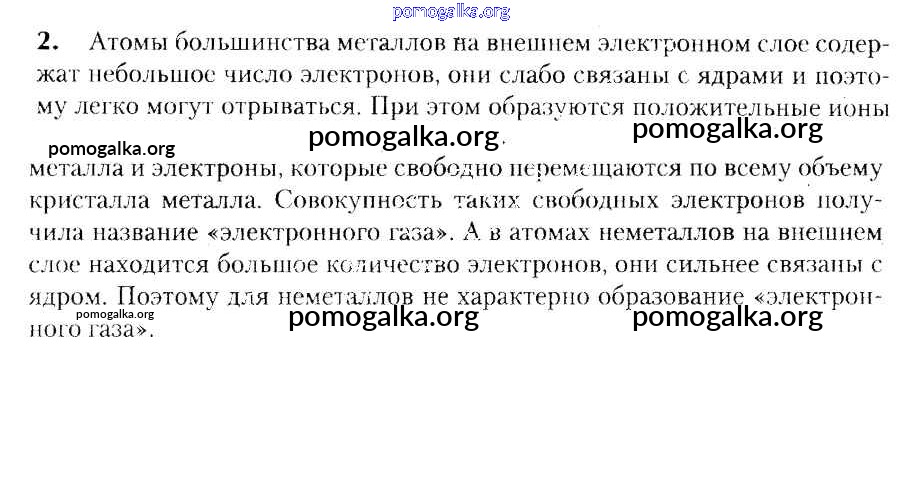 2. Атомы большинства металлов на внешнем электронном слое содержат небольшое число электронов, они слабо связаны с ядрами и поэтому легко могут отрываться. При этом образуются положительные ионы металла и электроны, которые свободно перемещаются по всему объему кристалла металла. Совокупность таких свободных электронов получила название «электронного газа». А в атомах неметаллов на внешнем слое находится большое количество электронов, они сильнее связаны с ядром. Поэтому для неметаллов не характерно образование «электронного газа».

pomogalka.org